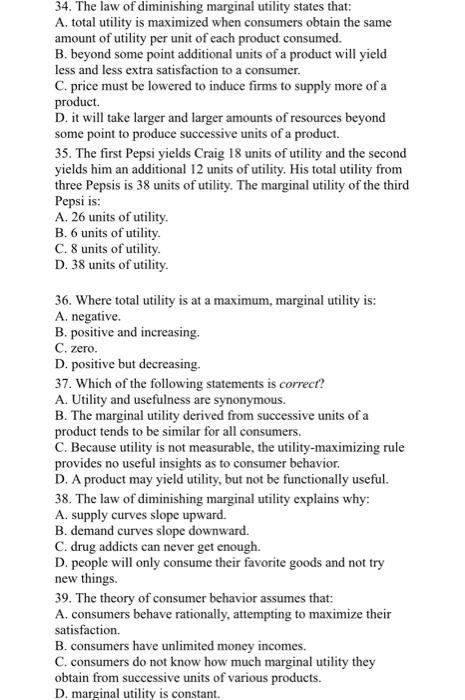 34. The law of diminishing marginal utility states that:
A. total utility is maximized when consumers obtain the same amount of utility per unit of each product consumed.
B. beyond some point additional units of a product will yield less and less extra satisfaction to a consumer.
C. price must be lowered to induce firms to supply more of a product.
D. it will take larger and larger amounts of resources beyond some point to produce successive units of a product.

35. The first Pepsi yields Craig 18 units of utility and the second yields him an additional 12 units of utility. His total utility from three Pepsis is 38 units of utility. The marginal utility of the third Pepsi is:
A. 26 units of utility.
B. 6 units of utility.
C. 8 units of utility.
D. 38 units of utility.

36. Where total utility is at a maximum, marginal utility is:
A. negative.
B. positive and increasing.
C. zero.
D. positive but decreasing.

37. Which of the following statements is correct?
A. Utility and usefulness are synonymous.
B. The marginal utility derived from successive units of a product tends to be similar for all consumers.
C. Because utility is not measurable, the utility-maximizing rule provides no useful insights as to consumer behavior.
D. A product may yield utility, but not be functionally useful.

38. The law of diminishing marginal utility explains why:
A. supply curves slope upward.
B. demand curves slope downward.
C. drug addicts can never get enough.
D. people will only consume their favorite goods and not try new things.

39. The theory of consumer behavior assumes that:
A. consumers behave rationally, attempting to maximize their satisfaction.
B. consumers have unlimited money incomes.
C. consumers do not know how much marginal utility they obtain from successive units of various products.
D. marginal utility is constant.